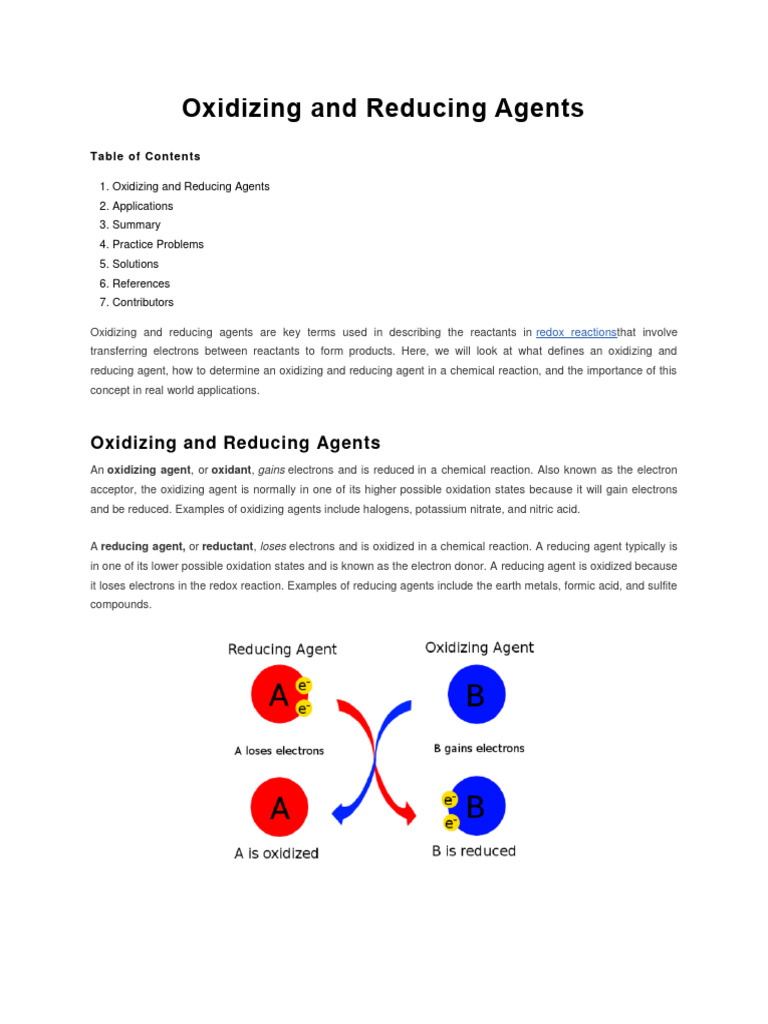 Oxidizing and Reducing Agents

Table of Contents

1. Oxidizing and Reducing Agents
2. Applications
3. Summary
4. Practice Problems
5. Solutions
6. References
7. Contributors

Oxidizing and reducing agents are key terms used in describing the reactants in redox reactionsthat involve transferring electrons between reactants to form products. Here, we will look at what defines an oxidizing and reducing agent, how to determine an oxidizing and reducing agent in a chemical reaction, and the importance of this concept in real world applications.

Oxidizing and Reducing Agents

An oxidizing agent, or oxidant, gains electrons and is reduced in a chemical reaction. Also known as the electron acceptor, the oxidizing agent is normally in one of its higher possible oxidation states because it will gain electrons and be reduced. Examples of oxidizing agents include halogens, potassium nitrate, and nitric acid.

A reducing agent, or reductant, loses electrons and is oxidized in a chemical reaction. A reducing agent typically is in one of its lower possible oxidation states and is known as the electron donor. A reducing agent is oxidized because it loses electrons in the redox reaction. Examples of reducing agents include the earth metals, formic acid, and sulfite compounds.

Reducing Agent
A $e^-$ $e^-$
A loses electrons
A
A is oxidized

Oxidizing Agent
B
B gains electrons
$e^-$ $e^-$ B
B is reduced